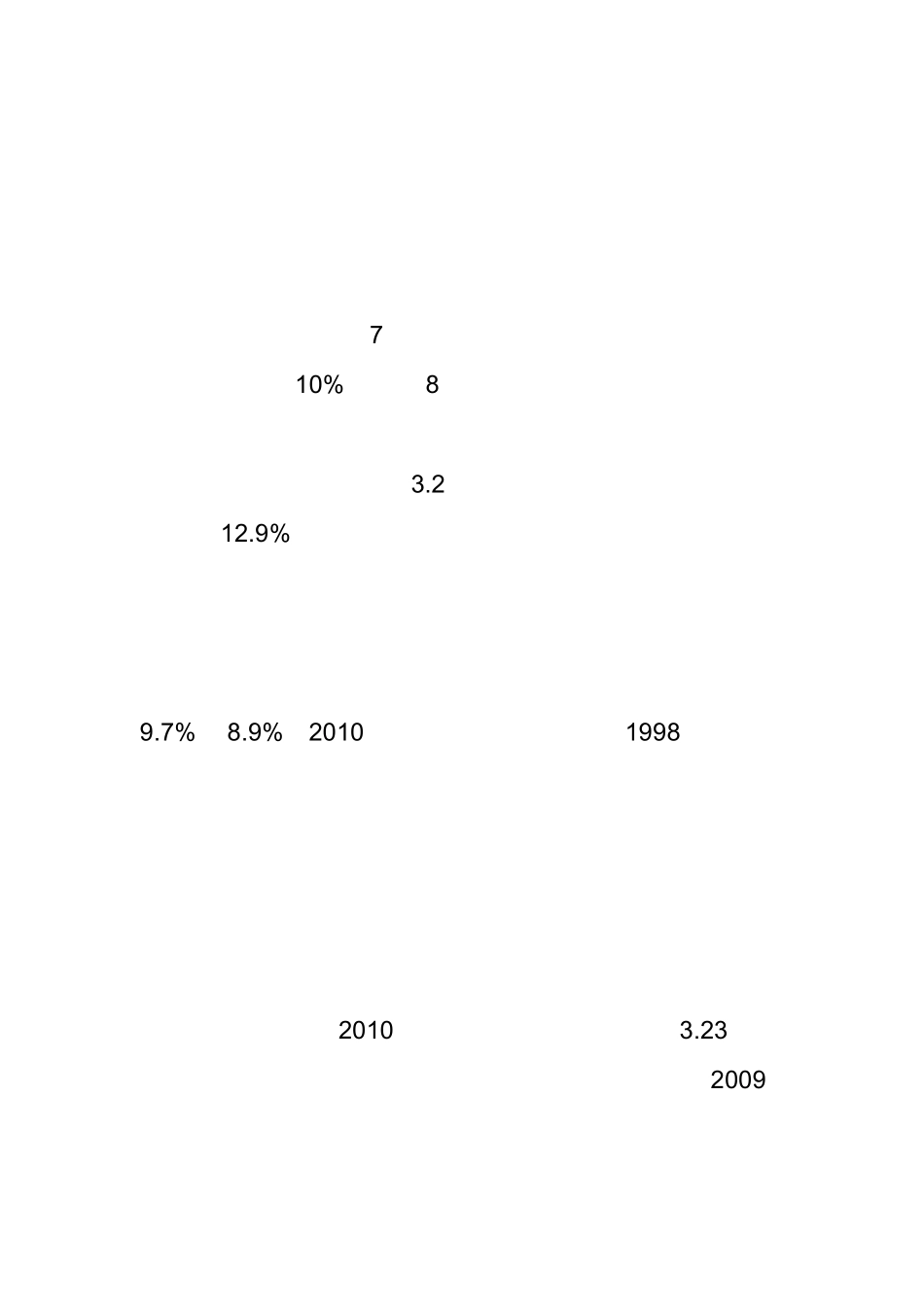 7

10%    8

3.2

12.9%

9.7%    8.9%    2010    1998

2010    3.23

2009